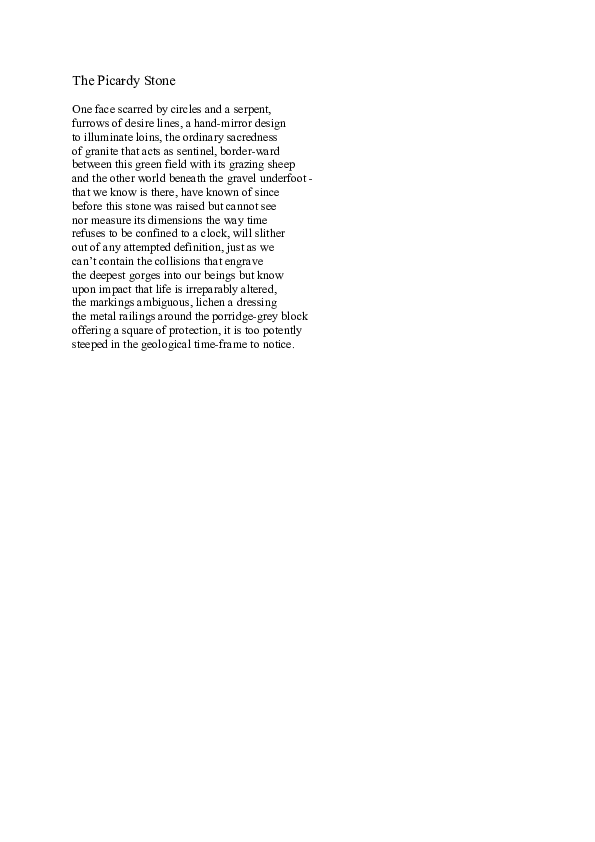 The Picardy Stone

One face scarred by circles and a serpent,
furrows of desire lines, a hand-mirror design
to illuminate loins, the ordinary sacredness
of granite that acts as sentinel, border-ward
between this green field with its grazing sheep
and the other world beneath the gravel underfoot -
that we know is there, have known of since
before this stone was raised but cannot see
nor measure its dimensions the way time
refuses to be confined to a clock, will slither
out of any attempted definition, just as we
can't contain the collisions that engrave
the deepest gorges into our beings but know
upon impact that life is irreparably altered,
the markings ambiguous, lichen a dressing
the metal railings around the porridge-grey block
offering a square of protection, it is too potently
steeped in the geological time-frame to notice.